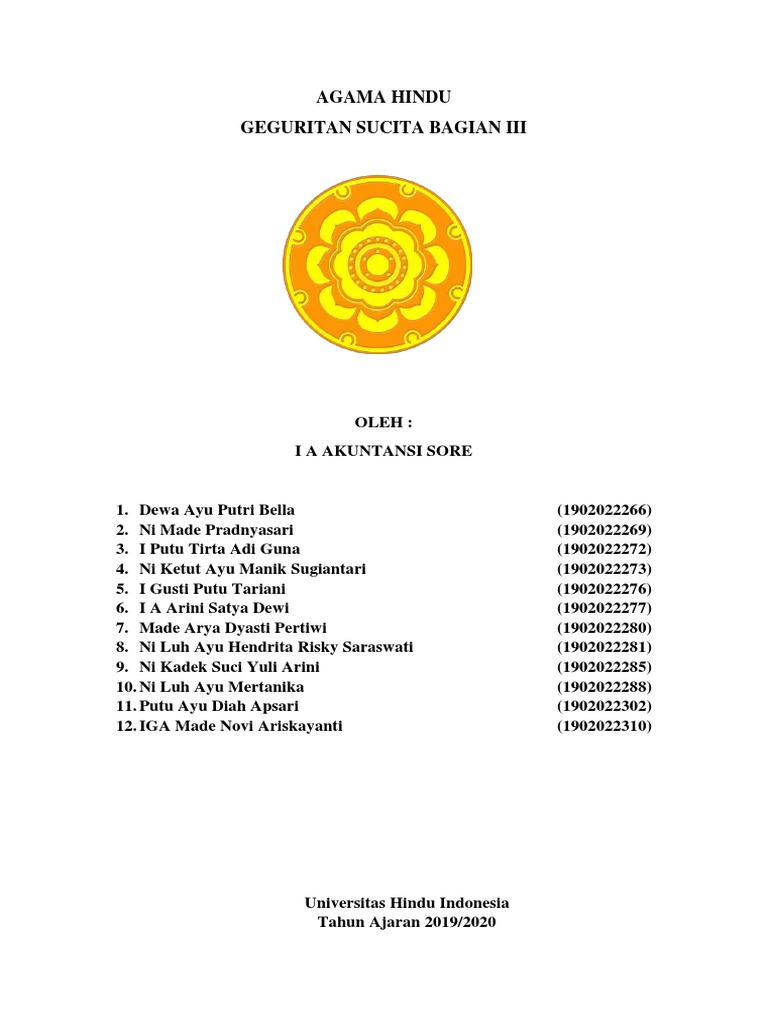 AGAMA HINDU

GEGURITAN SUCITA BAGIAN III

OLEH :

I A AKUNTANSI SORE

1. Dewa Ayu Putri Bella (1902022266)
2. Ni Made Pradnyasari (1902022269)
3. I Putu Tirta Adi Guna (1902022272)
4. Ni Ketut Ayu Manik Sugiantari (1902022273)
5. I Gusti Putu Tariani (1902022276)
6. I A Arini Satya Dewi (1902022277)
7. Made Arya Dyasti Pertiwi (1902022280)
8. Ni Luh Ayu Hendrita Risky Saraswati (1902022281)
9. Ni Kadek Suci Yuli Arini (1902022285)
10. Ni Luh Ayu Mertanika (1902022288)
11. Putu Ayu Diah Apsari (1902022302)
12. IGA Made Novi Ariskayanti (1902022310)

Universitas Hindu Indonesia
Tahun Ajaran 2019/2020